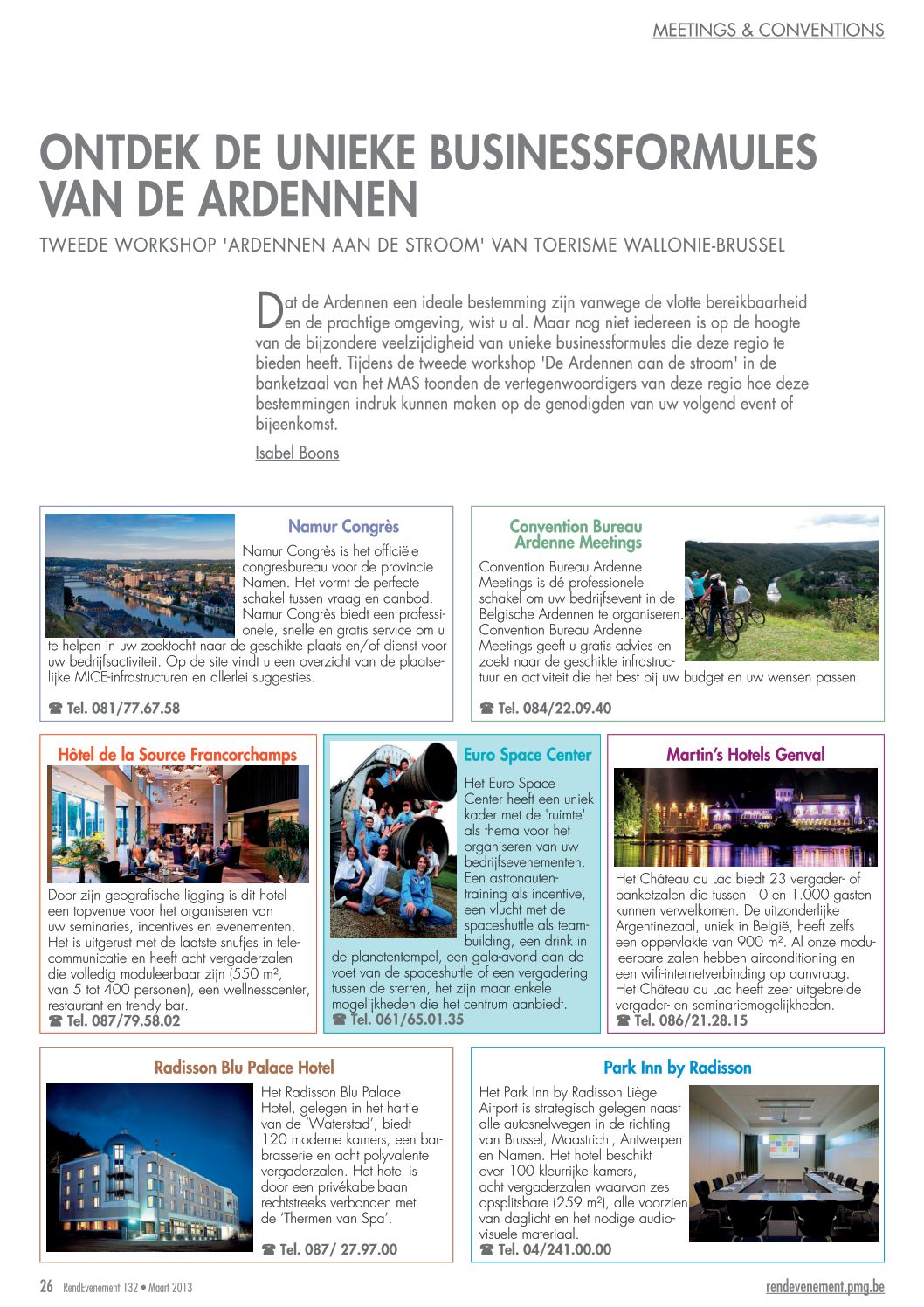 MEETINGS & CONVENTIONS

ONTDEK DE UNIEKE BUSINESSFORMULES VAN DE ARDENNEN

TWEEDE WORKSHOP 'ARDENNEN AAN DE STROOM' VAN TOERISME WALLONIE-BRUSSEL

Dat de Ardennen een ideale bestemming zijn vanwege de vlotte bereikbaarheid en de prachtige omgeving, wist u al. Maar nog niet iedereen is op de hoogte van de bijzondere veelzijdigheid van unieke businessformules die deze regio te bieden heeft. Tijdens de tweede workshop 'De Ardennen aan de stroom' in de banketzaal van het MAS toonden de vertegenwoordigers van deze regio hoe deze bestemmingen indruk kunnen maken op de genodigden van uw volgend event of bijeenkomst.

Isabel Boons

Namur Congrès

Namur Congrès is het officiële congresbureau voor de provincie Namen. Het vormt de perfecte schakel tussen vraag en aanbod. Namur Congrès biedt een professionele, snelle en gratis service om u te helpen in uw zoektocht naar de geschikte plaats en/of dienst voor uw bedrijfsactiviteit. Op de site vindt u een overzicht van de plaatselijke MICE-infrastructuren en allerlei suggesties.

☎ Tel. 081/77.67.58

Convention Bureau Ardenne Meetings

Convention Bureau Ardenne Meetings is dé professionele schakel om uw bedrijfsevent in de Belgische Ardennen te organiseren. Convention Bureau Ardenne Meetings geeft u gratis advies en zoekt naar de geschikte infrastructuur en activiteit die het best bij uw budget en uw wensen passen.

☎ Tel. 084/22.09.40

Hôtel de la Source Francorchamps

Door zijn geografische ligging is dit hotel een topvenue voor het organiseren van uw seminaries, incentives en evenementen. Het is uitgerust met de laatste snufjes in telecommunicatie en heeft acht vergaderzalen die volledig moduleerbaar zijn (550 m², van 5 tot 400 personen), een wellnesscenter, restaurant en trendy bar.
☎ Tel. 087/79.58.02

Euro Space Center

Het Euro Space Center heeft een uniek kader met de 'ruimte' als thema voor het organiseren van uw bedrijfsevenementen. Een astronautentraining als incentive, een vlucht met de spaceshuttle als teambuilding, een drink in de planetentempel, een gala-avond aan de voet van de spaceshuttle of een vergadering tussen de sterren, het zijn maar enkele mogelijkheden die het centrum aanbiedt.
☎ Tel. 061/65.01.35

Martin's Hotels Genval

Het Château du Lac biedt 23 vergader- of banketzalen die tussen 10 en 1.000 gasten kunnen verwelkomen. De uitzonderlijke Argentinezaal, uniek in België, heeft zelfs een oppervlakte van 900 m². Al onze moduleerbare zalen hebben airconditioning en een wifi-internetverbinding op aanvraag. Het Château du Lac heeft zeer uitgebreide vergader- en seminariemogelijkheden.
☎ Tel. 086/21.28.15

Radisson Blu Palace Hotel

Het Radisson Blu Palace Hotel, gelegen in het hartje van de 'Waterstad', biedt 120 moderne kamers, een barbrasserie en acht polyvalente vergaderzalen. Het hotel is door een privékabelbaan rechtstreeks verbonden met de 'Thermen van Spa'.

☎ Tel. 087/ 27.97.00

Park Inn by Radisson

Het Park Inn by Radisson Liège Airport is strategisch gelegen naast alle autosnelwegen in de richting van Brussel, Maastricht, Antwerpen en Namen. Het hotel beschikt over 100 kleurrijke kamers, acht vergaderzalen waarvan zes opsplitsbare (259 m²), alle voorzien van daglicht en het nodige audiovisuele materiaal.
☎ Tel. 04/241.00.00

26 RendEvenement 132 • Maart 2013

rendevenement.pmg.be